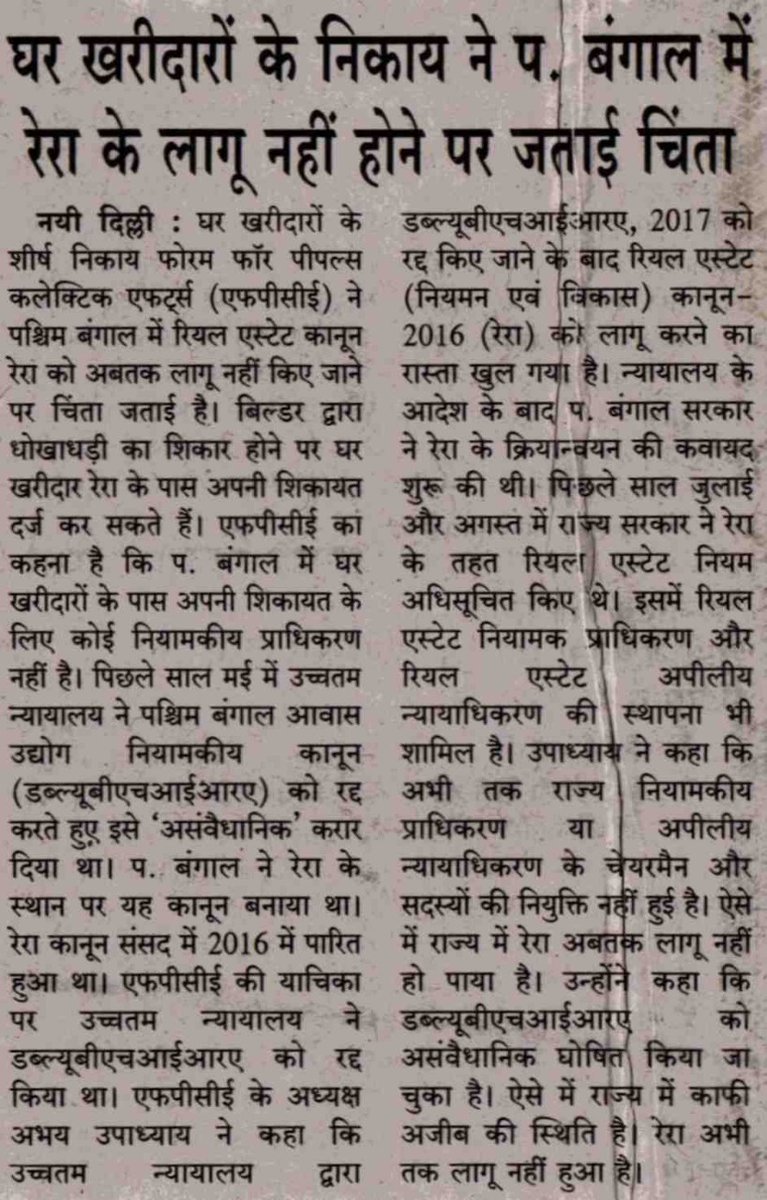 घर खरीदारों के निकाय ने प. बंगाल में रेरा के लागू नहीं होने पर जताई चिंता

नयी दिल्ली : घर खरीदारों के शीर्ष निकाय फोरम फॉर पीपल्स कलेक्टिक एफर्ट्स (एफपीसीई) ने पश्चिम बंगाल में रियल एस्टेट कानून रेरा को अबतक लागू नहीं किए जाने पर चिंता जताई है। बिल्डर द्वारा धोखाधड़ी का शिकार होने पर घर खरीदार रेरा के पास अपनी शिकायत दर्ज कर सकते हैं। एफपीसीई का कहना है कि प. बंगाल में घर खरीदारों के पास अपनी शिकायत के लिए कोई नियामकीय प्राधिकरण नहीं है। पिछले साल मई में उच्चतम न्यायालय ने पश्चिम बंगाल आवास उद्योग नियामकीय कानून (डब्ल्यूबीएचआईआरए) को रद्द करते हुए इसे 'असंवैधानिक' करार दिया था। प. बंगाल ने रेरा के स्थान पर यह कानून बनाया था। रेरा कानून संसद में 2016 में पारित हुआ था। एफपीसीई की याचिका पर उच्चतम न्यायालय ने डब्ल्यूबीएचआईआरए को रद्द किया था। एफपीसीई के अध्यक्ष अभय उपाध्याय ने कहा कि उच्चतम न्यायालय द्वारा डब्ल्यूबीएचआईआरए, 2017 को रद्द किए जाने के बाद रियल एस्टेट (नियमन एवं विकास) कानून-2016 (रेरा) को लागू करने का रास्ता खुल गया है। न्यायालय के आदेश के बाद प. बंगाल सरकार ने रेरा के क्रियान्वयन की कवायद शुरू की थी। पिछले साल जुलाई और अगस्त में राज्य सरकार ने रेरा के तहत रियल एस्टेट नियम अधिसूचित किए थे। इसमें रियल एस्टेट नियामक प्राधिकरण और रियल एस्टेट अपीलीय न्यायाधिकरण की स्थापना भी शामिल है। उपाध्याय ने कहा कि अभी तक राज्य नियामकीय प्राधिकरण या अपीलीय न्यायाधिकरण के चेयरमैन और सदस्यों की नियुक्ति नहीं हुई है। ऐसे में राज्य में रेरा अबतक लागू नहीं हो पाया है। उन्होंने कहा कि डब्ल्यूबीएचआईआरए को असंवैधानिक घोषित किया जा चुका है। ऐसे में राज्य में काफी अजीब की स्थिति है। रेरा अभी तक लागू नहीं हुआ है।